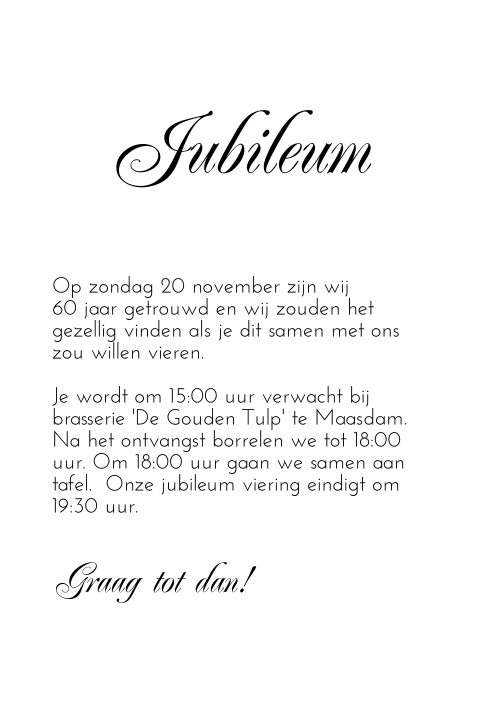 Jubileum

Op zondag 20 november zijn wij 60 jaar getrouwd en wij zouden het gezellig vinden als je dit samen met ons zou willen vieren.

Je wordt om 15:00 uur verwacht bij brasserie 'De Gouden Tulp' te Maasdam. Na het ontvangst borrelen we tot 18:00 uur. Om 18:00 uur gaan we samen aan tafel. Onze jubileum viering eindigt om 19:30 uur.

Graag tot dan!